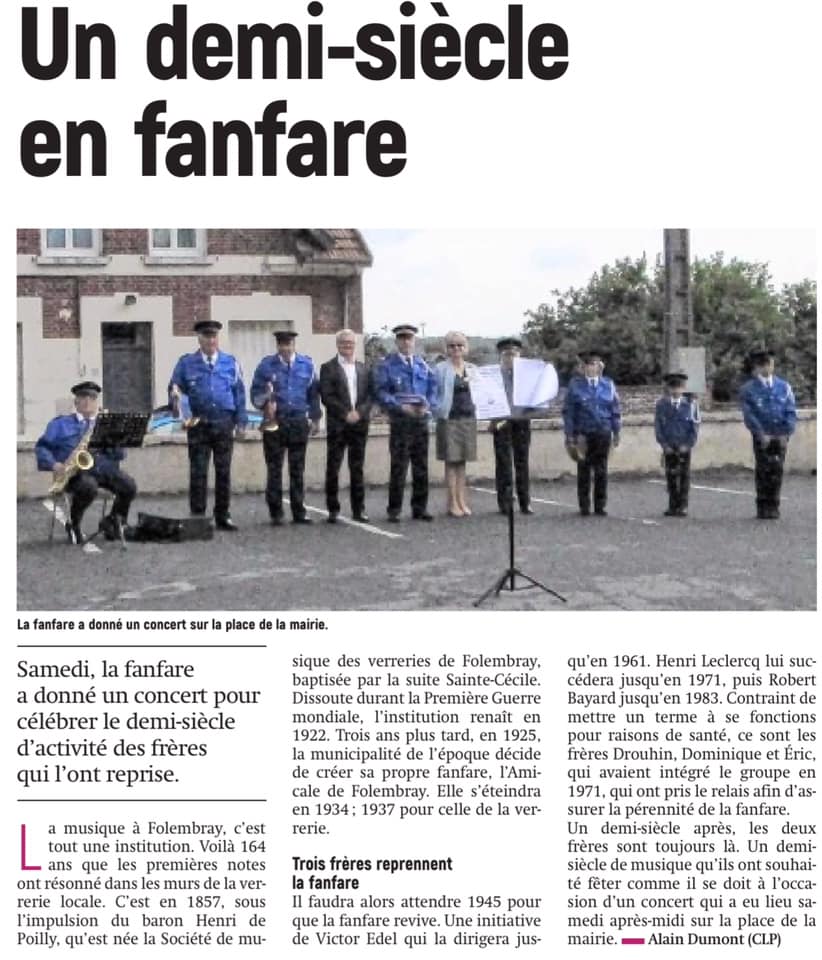 Un demi-siècle en fanfare

La fanfare a donné un concert sur la place de la mairie.

Samedi, la fanfare a donné un concert pour célébrer le demi-siècle d'activité des frères qui l'ont reprise.

La musique à Folembray, c'est tout une institution. Voilà 164 ans que les premières notes ont résonné dans les murs de la verrerie locale. C'est en 1857, sous l'impulsion du baron Henri de Poilly, qu'est née la Société de musique des verreries de Folembray, baptisée par la suite Sainte-Cécile. Dissoute durant la Première Guerre mondiale, l'institution renaît en 1922. Trois ans plus tard, en 1925, la municipalité de l'époque décide de créer sa propre fanfare, l'Amicale de Folembray. Elle s'éteindra en 1934 ; 1937 pour celle de la verrerie.

Trois frères reprennent la fanfare

Il faudra alors attendre 1945 pour que la fanfare revive. Une initiative de Victor Edel qui la dirigera jusqu'en 1961. Henri Leclercq lui succédera jusqu'en 1971, puis Robert Bayard jusqu'en 1983. Contraint de mettre un terme à se fonctions pour raisons de santé, ce sont les frères Drouhin, Dominique et Éric, qui avaient intégré le groupe en 1971, qui ont pris le relais afin d'assurer la pérennité de la fanfare.

Un demi-siècle après, les deux frères sont toujours là. Un demi-siècle de musique qu'ils ont souhaité fêter comme il se doit à l'occasion d'un concert qui a eu lieu samedi après-midi sur la place de la mairie. Alain Dumont (CLP)